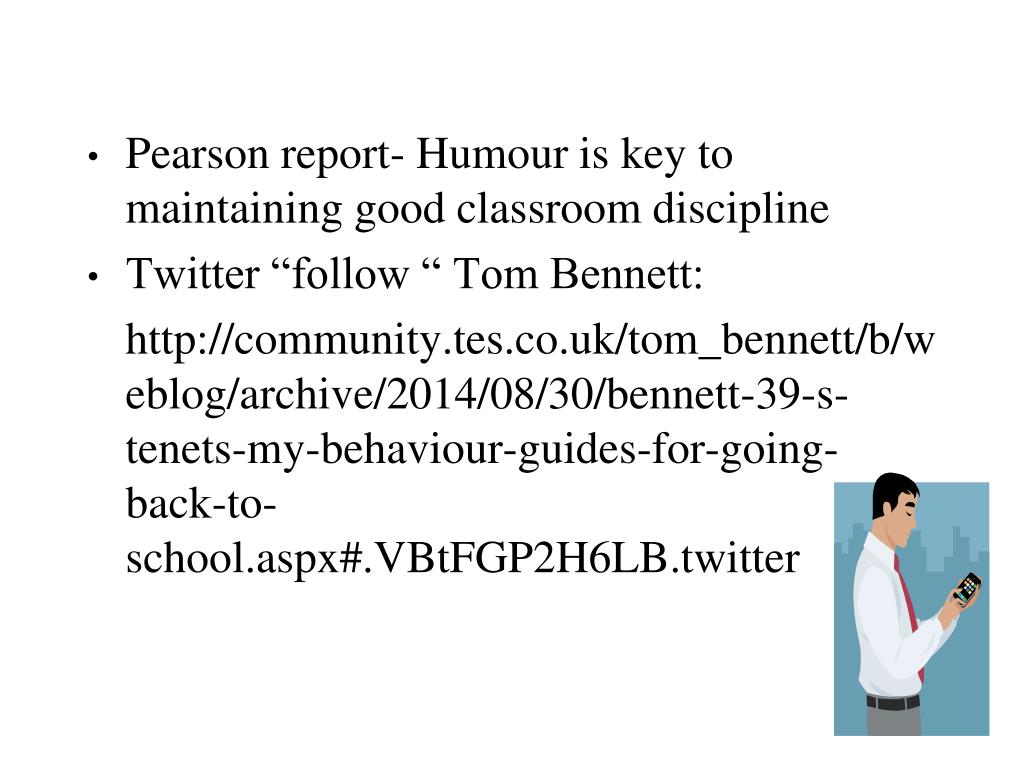 • Pearson report- Humour is key to maintaining good classroom discipline

• Twitter “follow “ Tom Bennett:

http://community.tes.co.uk/tom_bennett/b/weblog/archive/2014/08/30/bennett-39-s-tenets-my-behaviour-guides-for-going-back-to-school.aspx#.VBtFGP2H6LB.twitter